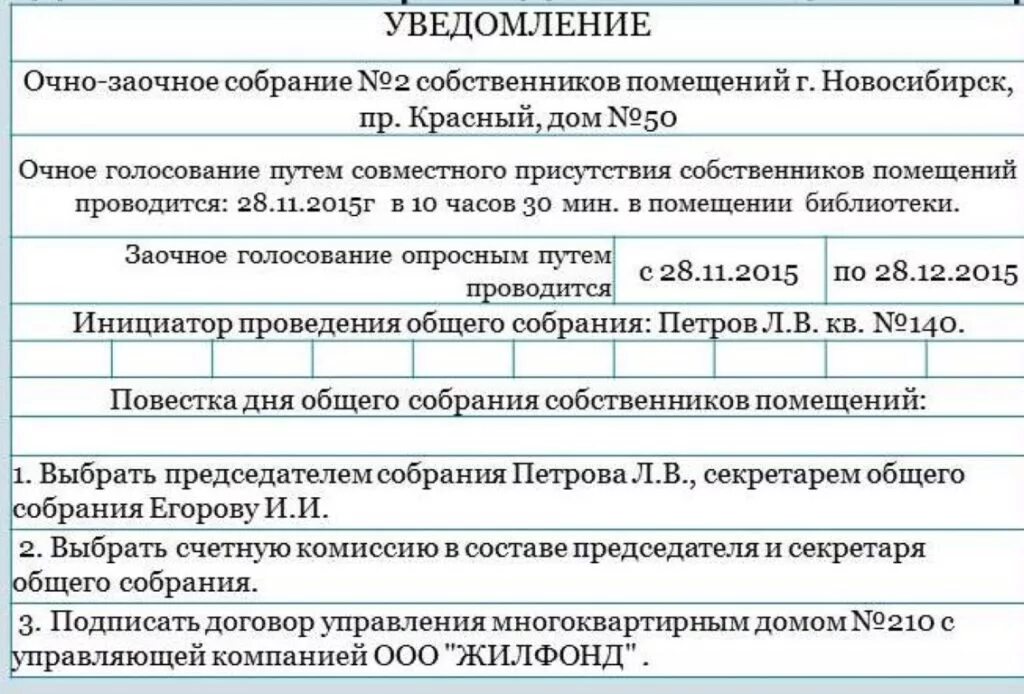 УВЕДОМЛЕНИЕ

Очно-заочное собрание №2 собственников помещений г. Новосибирск, пр. Красный, дом №50

Очное голосование путем совместного присутствия собственников помещений проводится: 28.11.2015г в 10 часов 30 мин. в помещении библиотеки.

| Заочное голосование опросным путем проводится | с 28.11.2015 | по 28.12.2015 |
|---|---|---|

Инициатор проведения общего собрания: Петров Л.В. кв. №140.

Повестка дня общего собрания собственников помещений:

1. Выбрать председателем собрания Петрова Л.В., секретарем общего собрания Егорову И.И.

2. Выбрать счетную комиссию в составе председателя и секретаря общего собрания.

3. Подписать договор управления многоквартирным домом №210 с управляющей компанией ООО "ЖИЛФОНД" .